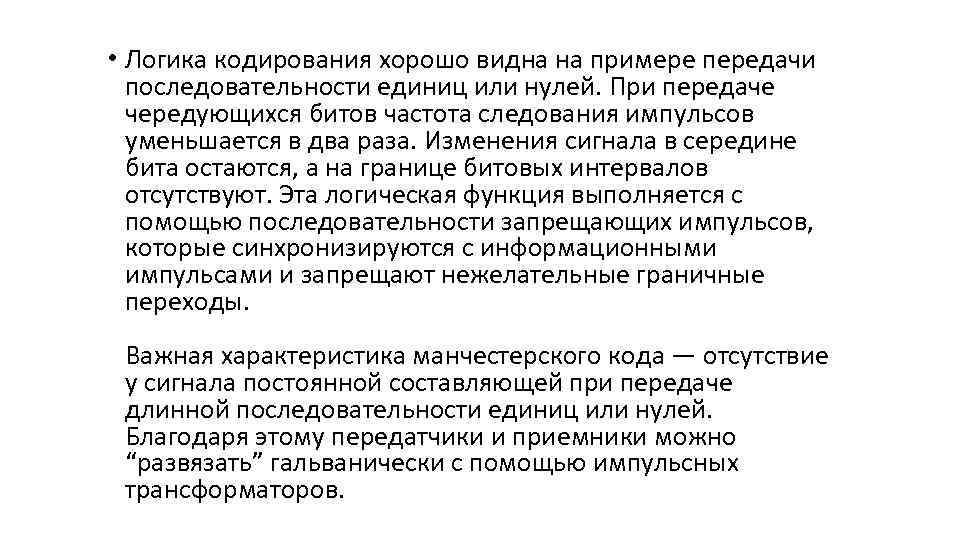 • Логика кодирования хорошо видна на примере передачи последовательности единиц или нулей. При передаче чередующихся битов частота следования импульсов уменьшается в два раза. Изменения сигнала в середине бита остаются, а на границе битовых интервалов отсутствуют. Эта логическая функция выполняется с помощью последовательности запрещающих импульсов, которые синхронизируются с информационными импульсами и запрещают нежелательные граничные переходы.

Важная характеристика манчестерского кода — отсутствие у сигнала постоянной составляющей при передаче длинной последовательности единиц или нулей. Благодаря этому передатчики и приемники можно “развязать” гальванически с помощью импульсных трансформаторов.